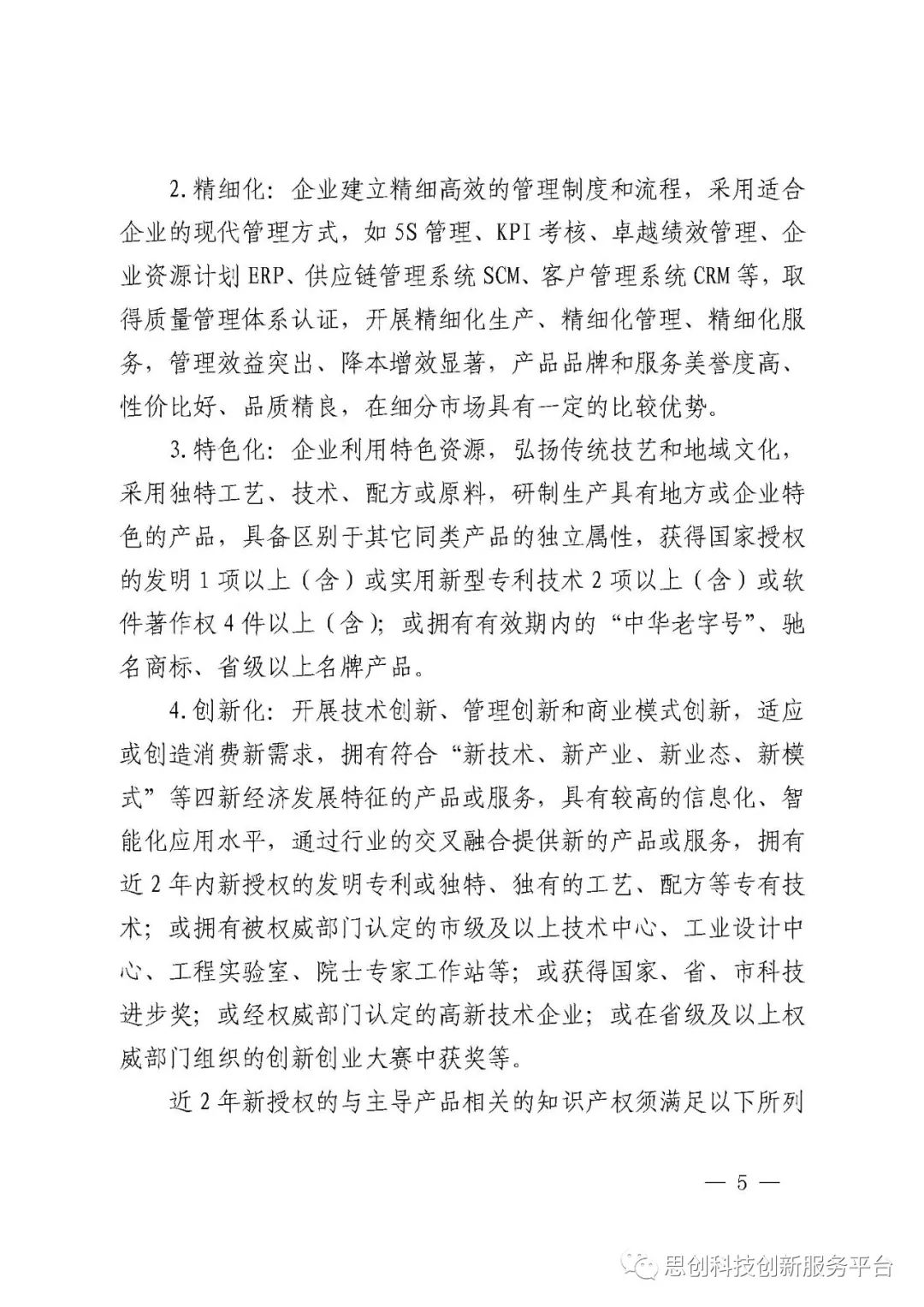 2.精细化：企业建立精细高效的管理制度和流程，采用适合企业的现代管理方式，如5S管理、KPI考核、卓越绩效管理、企业资源计划ERP、供应链管理系统SCM、客户管理系统CRM等，取得质量管理体系认证，开展精细化生产、精细化管理、精细化服务，管理效益突出、降本增效显著，产品品牌和服务美誉度高、性价比好、品质精良，在细分市场具有一定的比较优势。

3.特色化：企业利用特色资源，弘扬传统技艺和地域文化，采用独特工艺、技术、配方或原料，研制生产具有地方或企业特色的产品，具备区别于其它同类产品的独立属性，获得国家授权的发明1项以上（含）或实用新型专利技术2项以上（含）或软件著作权4件以上（含）；或拥有有效期内的“中华老字号”、驰名商标、省级以上名牌产品。

4.创新化：开展技术创新、管理创新和商业模式创新，适应或创造消费新需求，拥有符合“新技术、新产业、新业态、新模式”等四新经济发展特征的产品或服务，具有较高的信息化、智能化应用水平，通过行业的交叉融合提供新的产品或服务，拥有近2年内新授权的发明专利或独特、独有的工艺、配方等专有技术；或拥有被权威部门认定的市级及以上技术中心、工业设计中心、工程实验室、院士专家工作站等；或获得国家、省、市科技进步奖；或经权威部门认定的高新技术企业；或在省级及以上权威部门组织的创新创业大赛中获奖等。

近2年新授权的与主导产品相关的知识产权须满足以下所列

— 5 —

思创科技创新服务平台